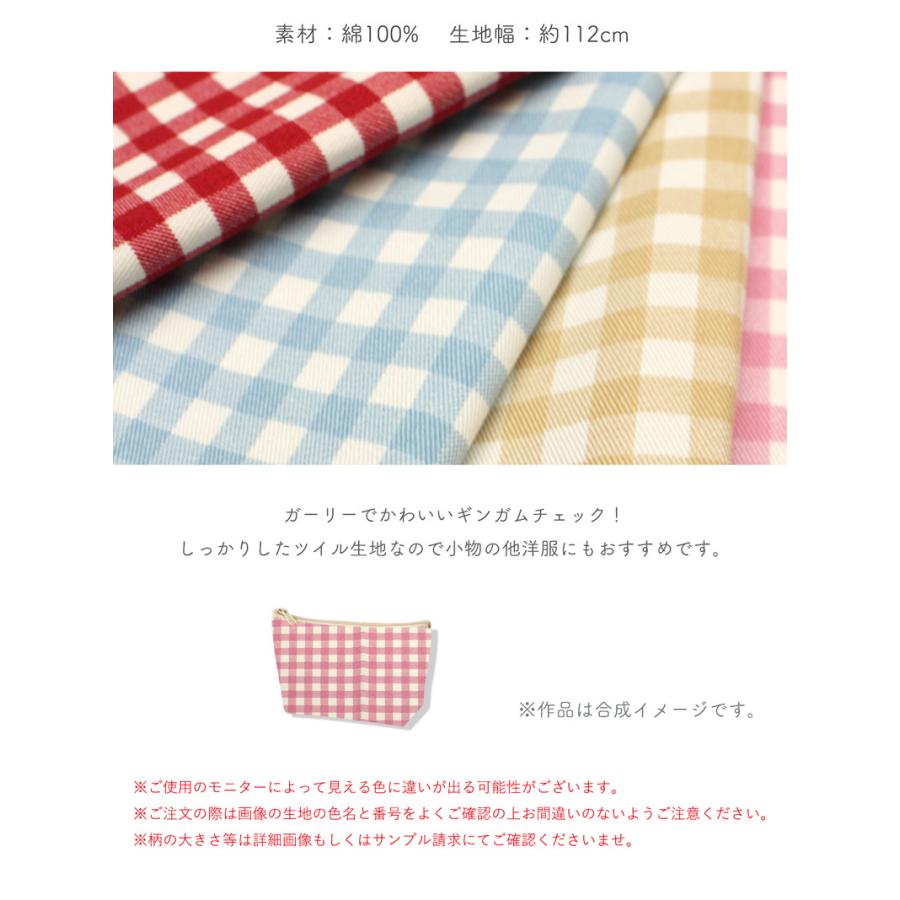 素材：綿100%　生地幅：約112cm

ガーリーでかわいいギンガムチェック！
しっかりしたツイル生地なので小物の他洋服にもおすすめです。

※作品は合成イメージです。

※ご使用のモニターによって見える色に違いが出る可能性がございます。
※ご注文の際は画像の生地の色名と番号をよくご確認の上お間違いのないようご注意ください。
※柄の大きさ等は詳細画像もしくはサンプル請求にてご確認くださいませ。